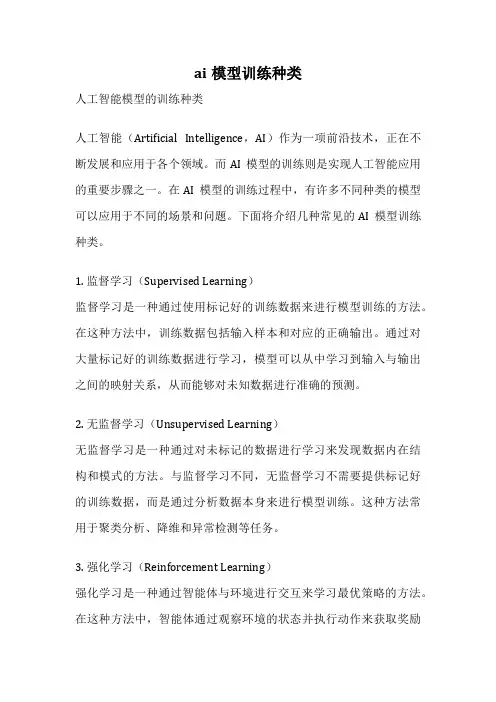 ai 模型训练种类

人工智能模型的训练种类

人工智能（Artificial Intelligence，AI）作为一项前沿技术，正在不断发展和应用于各个领域。而 AI 模型的训练则是实现人工智能应用的重要步骤之一。在 AI 模型的训练过程中，有许多不同种类的模型可以应用于不同的场景和问题。下面将介绍几种常见的 AI 模型训练种类。

1. 监督学习（Supervised Learning）
监督学习是一种通过使用标记好的训练数据来进行模型训练的方法。在这种方法中，训练数据包括输入样本和对应的正确输出。通过对大量标记好的训练数据进行学习，模型可以从中学习到输入与输出之间的映射关系，从而能够对未知数据进行准确的预测。

2. 无监督学习（Unsupervised Learning）
无监督学习是一种通过对未标记的数据进行学习来发现数据内在结构和模式的方法。与监督学习不同，无监督学习不需要提供标记好的训练数据，而是通过分析数据本身来进行模型训练。这种方法常用于聚类分析、降维和异常检测等任务。

3. 强化学习（Reinforcement Learning）
强化学习是一种通过智能体与环境进行交互来学习最优策略的方法。在这种方法中，智能体通过观察环境的状态并执行动作来获取奖励